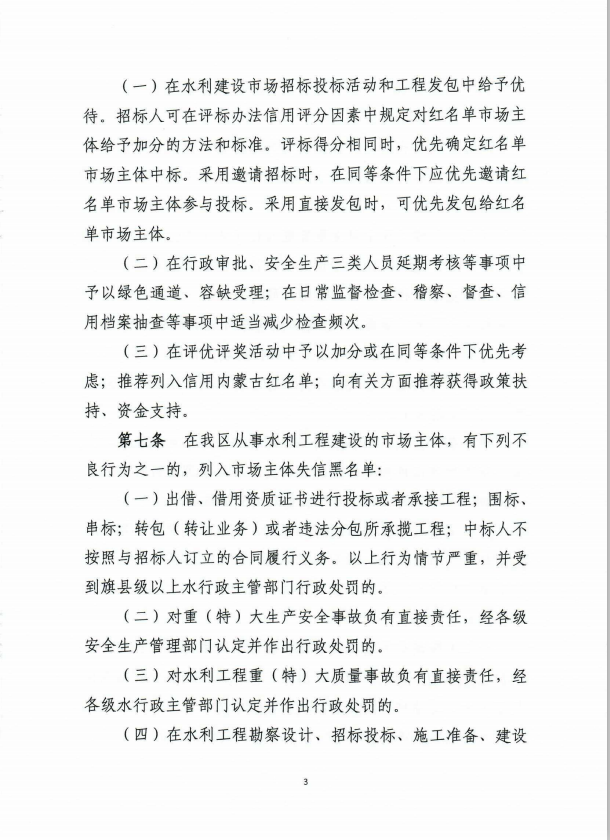 （一）在水利建设市场招标投标活动和工程发包中给予优待。招标人可在评标办法信用评分因素中规定对红名单市场主体给予加分的方法和标准。评标得分相同时，优先确定红名单市场主体中标。采用邀请招标时，在同等条件下应优先邀请红名单市场主体参与投标。采用直接发包时，可优先发包给红名单市场主体。

（二）在行政审批、安全生产三类人员延期考核等事项中予以绿色通道、容缺受理；在日常监督检查、稽察、督查、信用档案抽查等事项中适当减少检查频次。

（三）在评优评奖活动中予以加分或在同等条件下优先考虑；推荐列入信用内蒙古红名单；向有关方面推荐获得政策扶持、资金支持。

第七条　在我区从事水利工程建设的市场主体，有下列不良行为之一的，列入市场主体失信黑名单：

（一）出借、借用资质证书进行投标或者承接工程；围标、串标；转包（转让业务）或者违法分包所承揽工程；中标人不按照与招标人订立的合同履行义务。以上行为情节严重，并受到旗县级以上水行政主管部门行政处罚的。

（二）对重（特）大生产安全事故负有直接责任，经各级安全生产管理部门认定并作出行政处罚的。

（三）对水利工程重（特）大质量事故负有直接责任，经各级水行政主管部门认定并作出行政处罚的。

（四）在水利工程勘察设计、招标投标、施工准备、建设

3